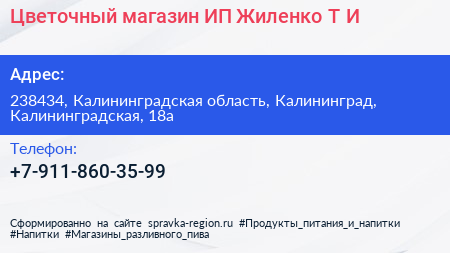 Цветочный магазин ИП Жиленко Т И

Адрес:

238434, Калининградская область, Калининград, Калининградская, 18а

Телефон:

+7-911-860-35-99

Сформированно на сайте spravka-region.ru #Продукты_питания_и_напитки #Напитки #Магазины_разливного_пива